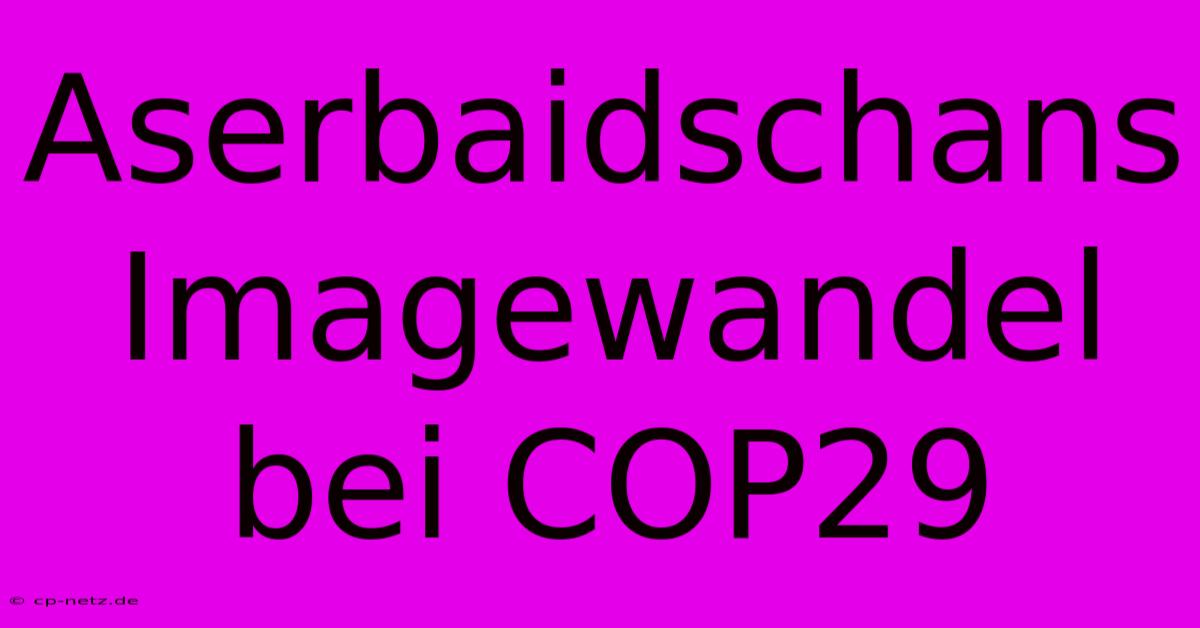 Aserbaidschans Imagewandel bei COP29

© cp-netz.de